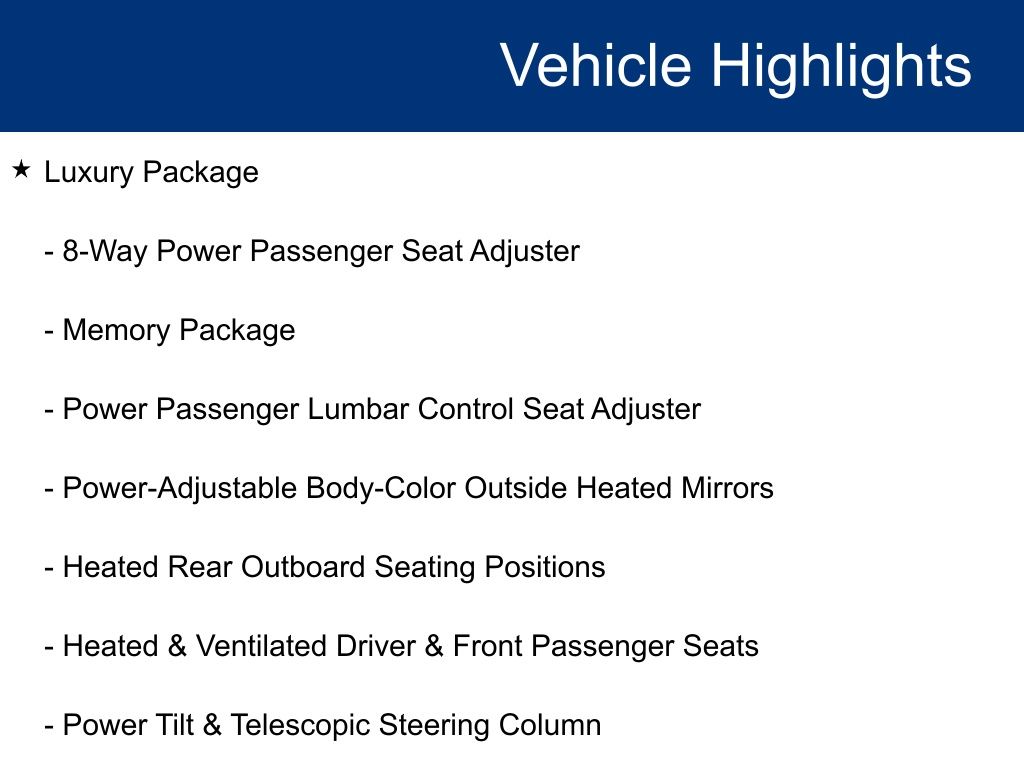 Vehicle Highlights

★ Luxury Package

- 8-Way Power Passenger Seat Adjuster

- Memory Package

- Power Passenger Lumbar Control Seat Adjuster

- Power-Adjustable Body-Color Outside Heated Mirrors

- Heated Rear Outboard Seating Positions

- Heated & Ventilated Driver & Front Passenger Seats

- Power Tilt & Telescopic Steering Column